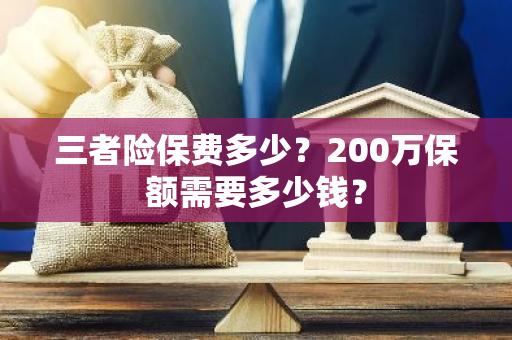 三者险保费多少？200万保额需要多少钱？